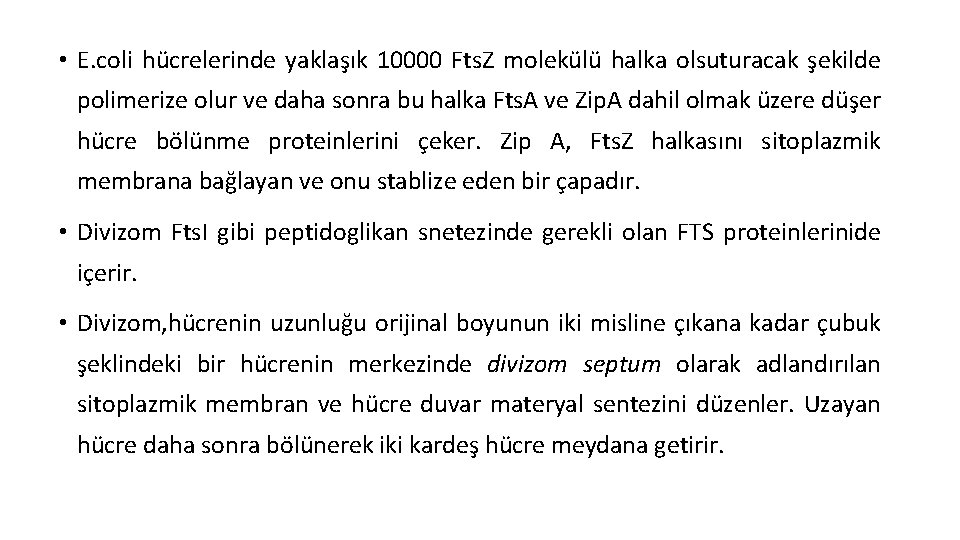 • E.coli hücrelerinde yaklaşık 10000 FtsZ molekülü halka olsuturacak şekilde polimerize olur ve daha sonra bu halka FtsA ve ZipA dahil olmak üzere düşer hücre bölünme proteinlerini çeker. Zip A, FtsZ halkasını sitoplazmik membrana bağlayan ve onu stablize eden bir çapadır.

• Divizom FtsI gibi peptidoglikan snetezinde gerekli olan FTS proteinlerinide içerir.

• Divizom,hücrenin uzunluğu orijinal boyunun iki misline çıkana kadar çubuk şeklindeki bir hücrenin merkezinde divizom septum olarak adlandırılan sitoplazmik membran ve hücre duvar materyal sentezini düzenler. Uzayan hücre daha sonra bölünerek iki kardeş hücre meydana getirir.